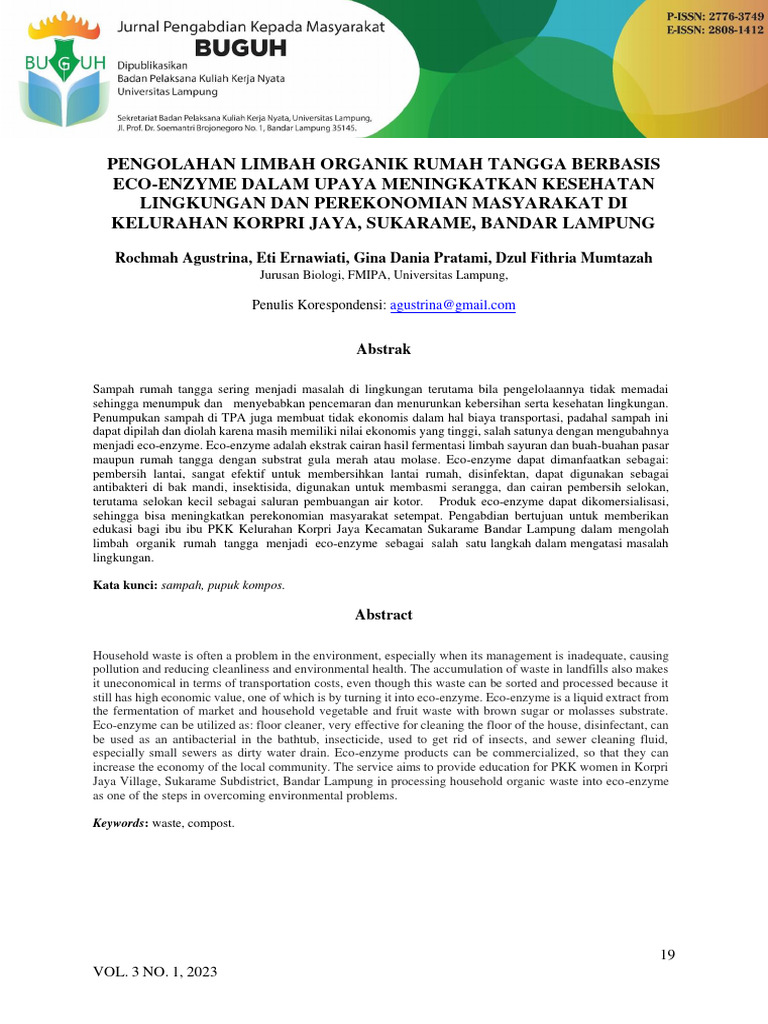 BUGUH

Jurnal Pengabdian Kepada Masyarakat
BUGUH
Dipublikasikan
Badan Pelaksana Kuliah Kerja Nyata
Universitas Lampung

Sekretariat Badan Pelaksana Kuliah Kerja Nyata, Universitas Lampung, Jl. Prof. Dr. Soemantri Brojonegoro No. 1, Bandar Lampung 35145.

P-ISSN: 2776-3749
E-ISSN: 2808-1412

PENGOLAHAN LIMBAH ORGANIK RUMAH TANGGA BERBASIS ECO-ENZYME DALAM UPAYA MENINGKATKAN KESEHATAN LINGKUNGAN DAN PEREKONOMIAN MASYARAKAT DI KELURAHAN KORPRI JAYA, SUKARAME, BANDAR LAMPUNG

Rochmah Agustrina, Eti Ernawiati, Gina Dania Pratami, Dzul Fithria Mumtazah
Jurusan Biologi, FMIPA, Universitas Lampung,

Penulis Korespondensi: agustrina@gmail.com

Abstrak

Sampah rumah tangga sering menjadi masalah di lingkungan terutama bila pengelolaannya tidak memadai sehingga menumpuk dan menyebabkan pencemaran dan menurunkan kebersihan serta kesehatan lingkungan. Penumpukan sampah di TPA juga membuat tidak ekonomis dalam hal biaya transportasi, padahal sampah ini dapat dipilah dan diolah karena masih memiliki nilai ekonomis yang tinggi, salah satunya dengan mengubahnya menjadi eco-enzyme. Eco-enzyme adalah ekstrak cairan hasil fermentasi limbah sayuran dan buah-buahan pasar maupun rumah tangga dengan substrat gula merah atau molase. Eco-enzyme dapat dimanfaatkan sebagai: pembersih lantai, sangat efektif untuk membersihkan lantai rumah, disinfektan, dapat digunakan sebagai antibakteri di bak mandi, insektisida, digunakan untuk membasmi serangga, dan cairan pembersih selokan, terutama selokan kecil sebagai saluran pembuangan air kotor. Produk eco-enzyme dapat dikomersialisasi, sehingga bisa meningkatkan perekonomian masyarakat setempat. Pengabdian bertujuan untuk memberikan edukasi bagi ibu ibu PKK Kelurahan Korpri Jaya Kecamatan Sukarame Bandar Lampung dalam mengolah limbah organik rumah tangga menjadi eco-enzyme sebagai salah satu langkah dalam mengatasi masalah lingkungan.

Kata kunci: sampah, pupuk kompos.

Abstract

Household waste is often a problem in the environment, especially when its management is inadequate, causing pollution and reducing cleanliness and environmental health. The accumulation of waste in landfills also makes it uneconomical in terms of transportation costs, even though this waste can be sorted and processed because it still has high economic value, one of which is by turning it into eco-enzyme. Eco-enzyme is a liquid extract from the fermentation of market and household vegetable and fruit waste with brown sugar or molasses substrate. Eco-enzyme can be utilized as: floor cleaner, very effective for cleaning the floor of the house, disinfectant, can be used as an antibacterial in the bathtub, insecticide, used to get rid of insects, and sewer cleaning fluid, especially small sewers as dirty water drain. Eco-enzyme products can be commercialized, so that they can increase the economy of the local community. The service aims to provide education for PKK women in Korpri Jaya Village, Sukarame Subdistrict, Bandar Lampung in processing household organic waste into eco-enzyme as one of the steps in overcoming environmental problems.

Keywords: waste, compost.

19

VOL. 3 NO. 1, 2023